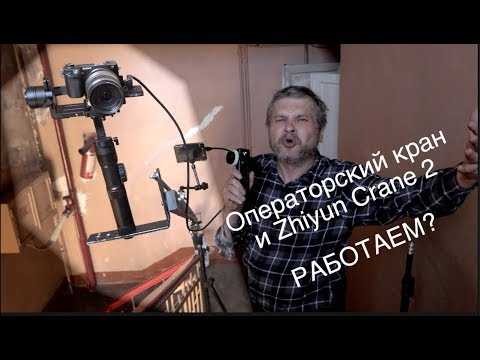 Операторский кран
и Zhiyun Crane 2
РАБОТАЕМ?